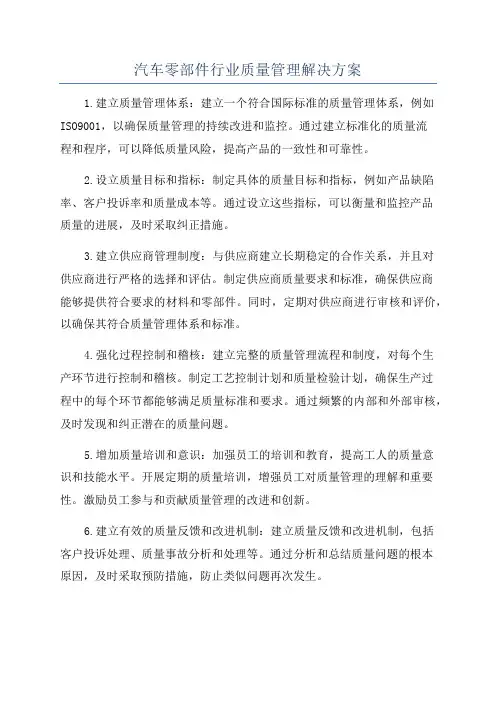 汽车零部件行业质量管理解决方案

1.建立质量管理体系：建立一个符合国际标准的质量管理体系，例如ISO9001，以确保质量管理的持续改进和监控。通过建立标准化的质量流程和程序，可以降低质量风险，提高产品的一致性和可靠性。

2.设立质量目标和指标：制定具体的质量目标和指标，例如产品缺陷率、客户投诉率和质量成本等。通过设立这些指标，可以衡量和监控产品质量的进展，及时采取纠正措施。

3.建立供应商管理制度：与供应商建立长期稳定的合作关系，并且对供应商进行严格的选择和评估。制定供应商质量要求和标准，确保供应商能够提供符合要求的材料和零部件。同时，定期对供应商进行审核和评价，以确保其符合质量管理体系和标准。

4.强化过程控制和稽核：建立完整的质量管理流程和制度，对每个生产环节进行控制和稽核。制定工艺控制计划和质量检验计划，确保生产过程中的每个环节都能够满足质量标准和要求。通过频繁的内部和外部审核，及时发现和纠正潜在的质量问题。

5.增加质量培训和意识：加强员工的培训和教育，提高工人的质量意识和技能水平。开展定期的质量培训，增强员工对质量管理的理解和重要性。激励员工参与和贡献质量管理的改进和创新。

6.建立有效的质量反馈和改进机制：建立质量反馈和改进机制，包括客户投诉处理、质量事故分析和处理等。通过分析和总结质量问题的根本原因，及时采取预防措施，防止类似问题再次发生。